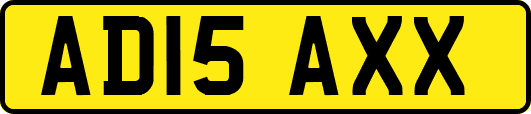 AD15 AXX